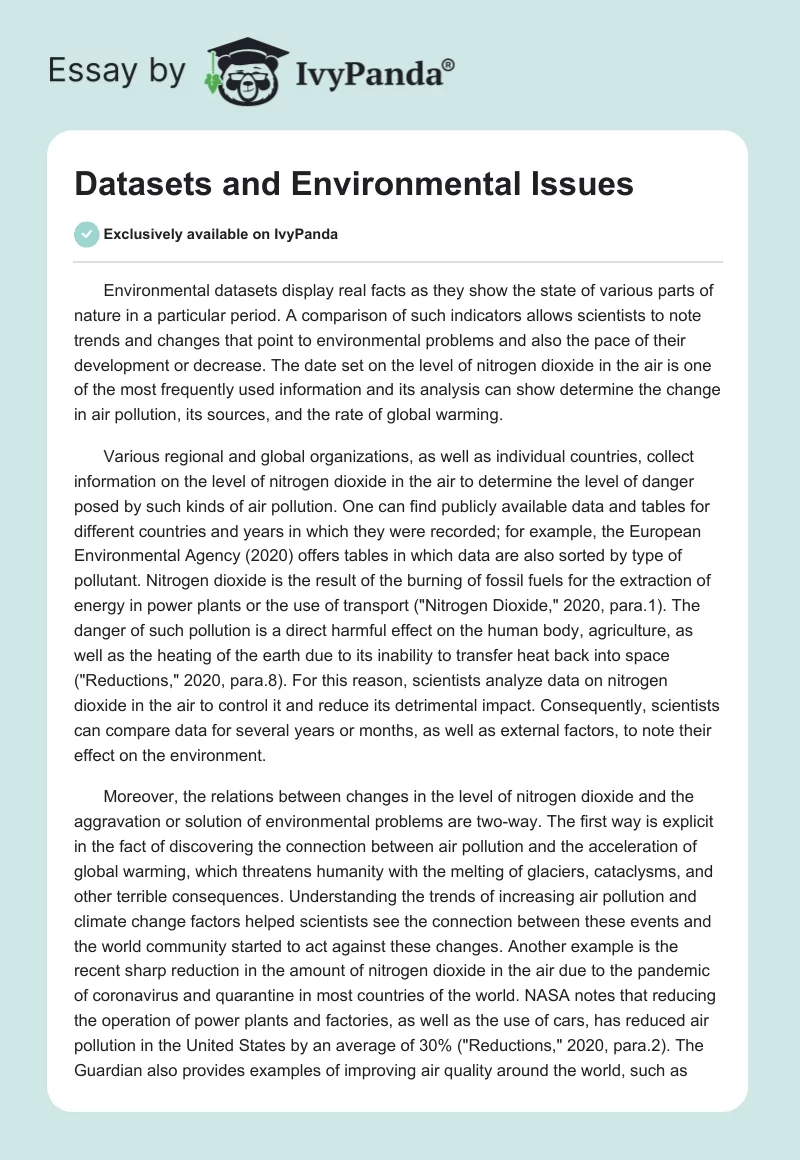 Essay by IvyPanda®

Datasets and Environmental Issues

Exclusively available on IvyPanda

Environmental datasets display real facts as they show the state of various parts of nature in a particular period. A comparison of such indicators allows scientists to note trends and changes that point to environmental problems and also the pace of their development or decrease. The date set on the level of nitrogen dioxide in the air is one of the most frequently used information and its analysis can show determine the change in air pollution, its sources, and the rate of global warming.

Various regional and global organizations, as well as individual countries, collect information on the level of nitrogen dioxide in the air to determine the level of danger posed by such kinds of air pollution. One can find publicly available data and tables for different countries and years in which they were recorded; for example, the European Environmental Agency (2020) offers tables in which data are also sorted by type of pollutant. Nitrogen dioxide is the result of the burning of fossil fuels for the extraction of energy in power plants or the use of transport ("Nitrogen Dioxide," 2020, para.1). The danger of such pollution is a direct harmful effect on the human body, agriculture, as well as the heating of the earth due to its inability to transfer heat back into space ("Reductions," 2020, para.8). For this reason, scientists analyze data on nitrogen dioxide in the air to control it and reduce its detrimental impact. Consequently, scientists can compare data for several years or months, as well as external factors, to note their effect on the environment.

Moreover, the relations between changes in the level of nitrogen dioxide and the aggravation or solution of environmental problems are two-way. The first way is explicit in the fact of discovering the connection between air pollution and the acceleration of global warming, which threatens humanity with the melting of glaciers, cataclysms, and other terrible consequences. Understanding the trends of increasing air pollution and climate change factors helped scientists see the connection between these events and the world community started to act against these changes. Another example is the recent sharp reduction in the amount of nitrogen dioxide in the air due to the pandemic of coronavirus and quarantine in most countries of the world. NASA notes that reducing the operation of power plants and factories, as well as the use of cars, has reduced air pollution in the United States by an average of 30% ("Reductions," 2020, para.2). The Guardian also provides examples of improving air quality around the world, such as